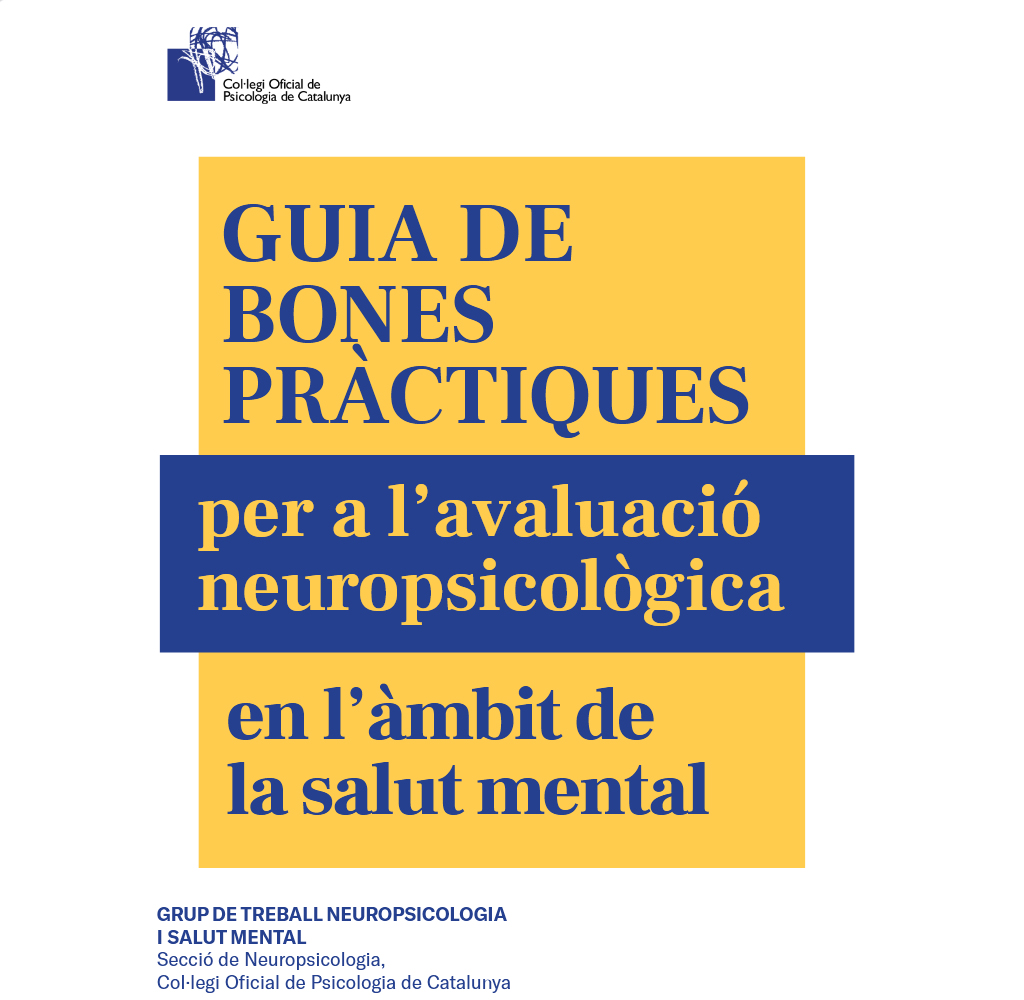 Col·legi Oficial de
Psicologia de Catalunya

GUIA DE
BONES
PRÀCTIQUES

per a l'avaluació
neuropsicològica

en l'àmbit de
la salut mental

GRUP DE TREBALL NEUROPSICOLOGIA
I SALUT MENTAL
Secció de Neuropsicologia,
Col·legi Oficial de Psicologia de Catalunya